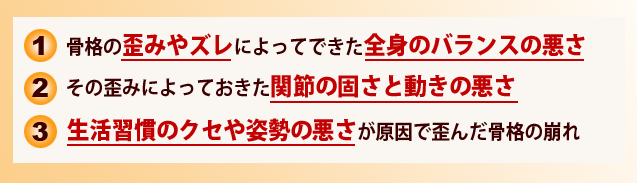 1 骨格の歪みやズレによってできた全身のバランスの悪さ

2 その歪みによっておきた関節の固さと動きの悪さ

3 生活習慣のクセや姿勢の悪さが原因で歪んだ骨格の崩れ